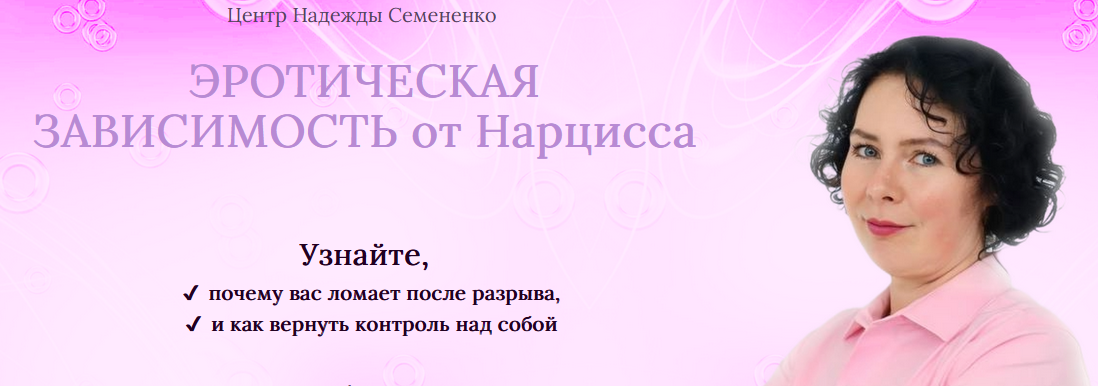 Центр Надежды Семененко

ЭРОТИЧЕСКАЯ ЗАВИСИМОСТЬ от Нарцисса

Узнайте,

✔ почему вас ломает после разрыва,

✔ и как вернуть контроль над собой